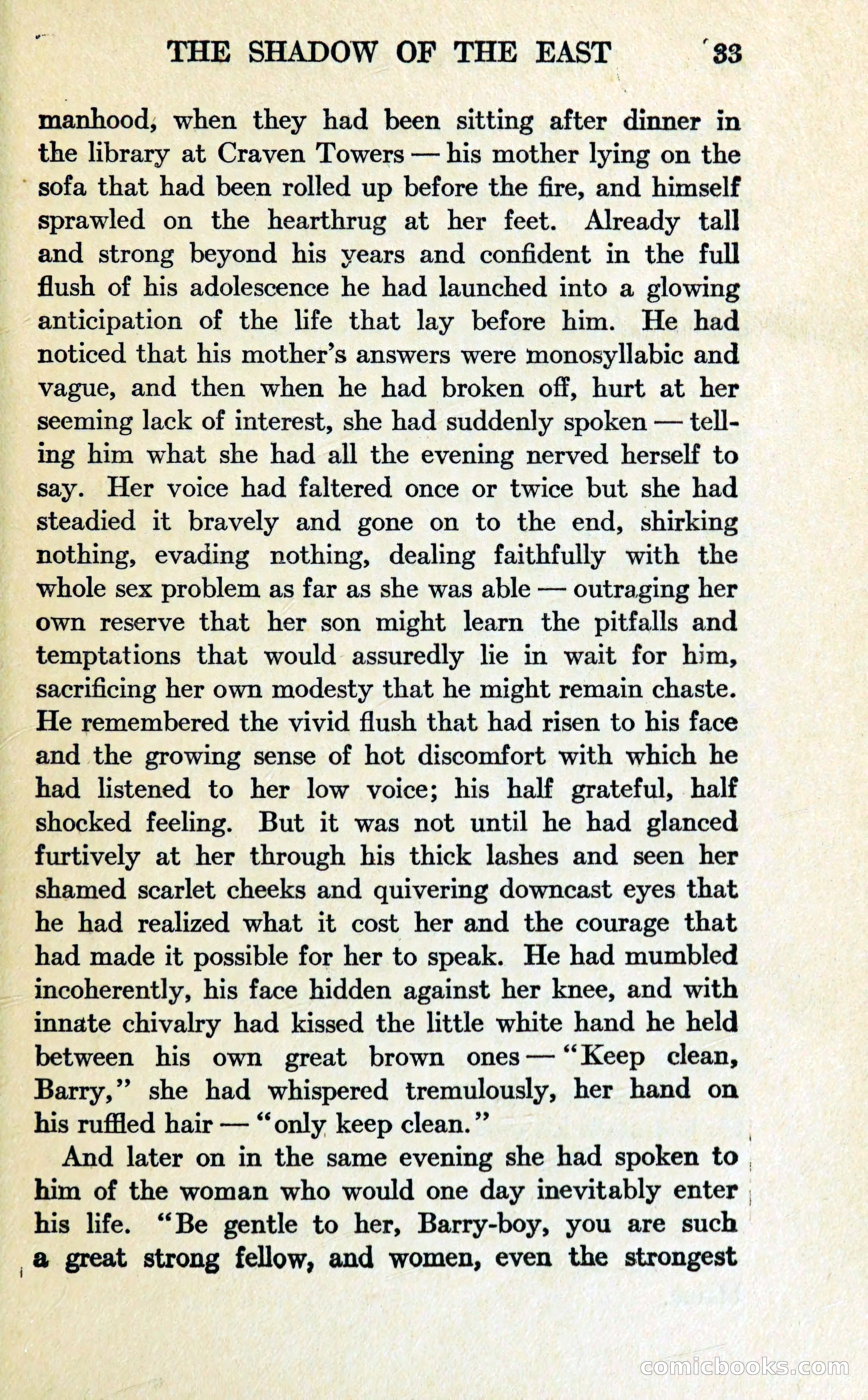 THE SHADOW OF THE EAST 33

manhood, when they had been sitting after dinner in the library at Craven Towers — his mother lying on the sofa that had been rolled up before the fire, and himself sprawled on the hearthrug at her feet. Already tall and strong beyond his years and confident in the full flush of his adolescence he had launched into a glowing anticipation of the life that lay before him. He had noticed that his mother's answers were monosyllabic and vague, and then when he had broken off, hurt at her seeming lack of interest, she had suddenly spoken — telling him what she had all the evening nerved herself to say. Her voice had faltered once or twice but she had steadied it bravely and gone on to the end, shirking nothing, evading nothing, dealing faithfully with the whole sex problem as far as she was able — outraging her own reserve that her son might learn the pitfalls and temptations that would assuredly lie in wait for him, sacrificing her own modesty that he might remain chaste. He remembered the vivid flush that had risen to his face and the growing sense of hot discomfort with which he had listened to her low voice; his half grateful, half shocked feeling. But it was not until he had glanced furtively at her through his thick lashes and seen her shamed scarlet cheeks and quivering downcast eyes that he had realized what it cost her and the courage that had made it possible for her to speak. He had mumbled incoherently, his face hidden against her knee, and with innate chivalry had kissed the little white hand he held between his own great brown ones — "Keep clean, Barry," she had whispered tremulously, her hand on his ruffled hair — "only keep clean."

And later on in the same evening she had spoken to him of the woman who would one day inevitably enter his life. "Be gentle to her, Barry-boy, you are such a great strong fellow, and women, even the strongest

comicbooks.com